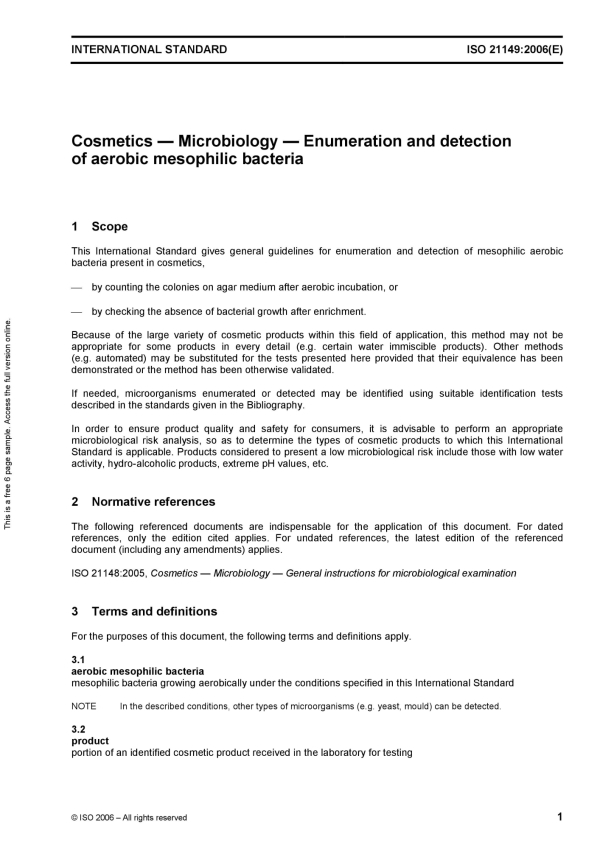 INTERNATIONAL STANDARD

ISO 21149:2006(E)

Cosmetics — Microbiology — Enumeration and detection of aerobic mesophilic bacteria

1 Scope

This International Standard gives general guidelines for enumeration and detection of mesophilic aerobic bacteria present in cosmetics,

— by counting the colonies on agar medium after aerobic incubation, or

— by checking the absence of bacterial growth after enrichment.

Because of the large variety of cosmetic products within this field of application, this method may not be appropriate for some products in every detail (e.g. certain water immiscible products). Other methods (e.g. automated) may be substituted for the tests presented here provided that their equivalence has been demonstrated or the method has been otherwise validated.

If needed, microorganisms enumerated or detected may be identified using suitable identification tests described in the standards given in the Bibliography.

In order to ensure product quality and safety for consumers, it is advisable to perform an appropriate microbiological risk analysis, so as to determine the types of cosmetic products to which this International Standard is applicable. Products considered to present a low microbiological risk include those with low water activity, hydro-alcoholic products, extreme pH values, etc.

2 Normative references

The following referenced documents are indispensable for the application of this document. For dated references, only the edition cited applies. For undated references, the latest edition of the referenced document (including any amendments) applies.

ISO 21148:2005, Cosmetics — Microbiology — General instructions for microbiological examination

3 Terms and definitions

For the purposes of this document, the following terms and definitions apply.

3.1
aerobic mesophilic bacteria
mesophilic bacteria growing aerobically under the conditions specified in this International Standard

NOTE In the described conditions, other types of microorganisms (e.g. yeast, mould) can be detected.

3.2
product
portion of an identified cosmetic product received in the laboratory for testing

This is a free 6 page sample. Access the full version online.

© ISO 2006 – All rights reserved

1